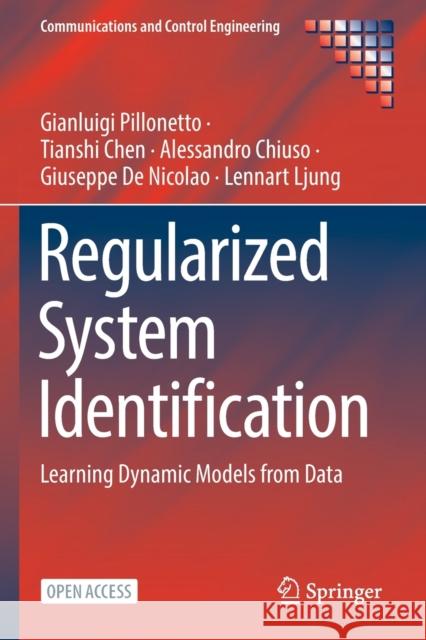 Communications and Control Engineering

Gianluigi Pillonetto · Tianshi Chen · Alessandro Chiuso · Giuseppe De Nicolao · Lennart Ljung

Regularized System Identification

Learning Dynamic Models from Data

OPEN ACCESS

Springer